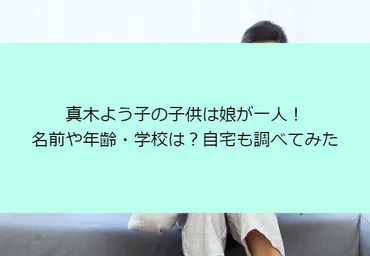 真木よう子の子供は娘が一人！
名前や年齢・学校は？自宅も調べてみた